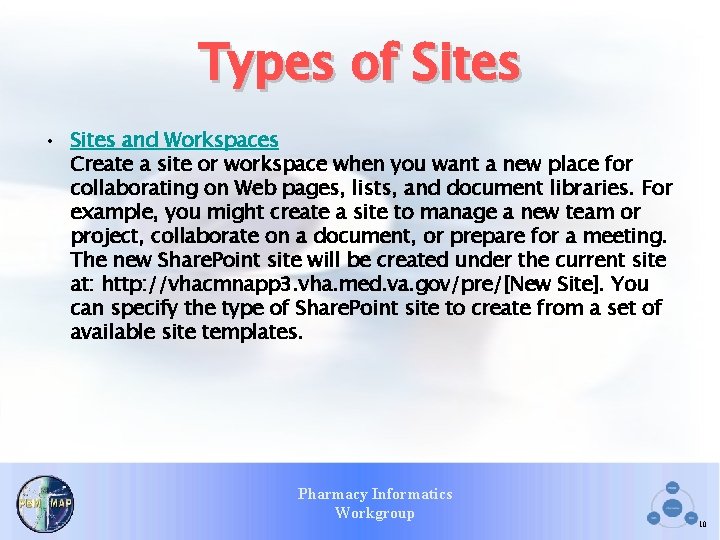 Types of Sites

• Sites and Workspaces
Create a site or workspace when you want a new place for collaborating on Web pages, lists, and document libraries. For example, you might create a site to manage a new team or project, collaborate on a document, or prepare for a meeting. The new SharePoint site will be created under the current site at: http://vhacmnapp3.vha.med.va.gov/pre/[New Site]. You can specify the type of SharePoint site to create from a set of available site templates.

PBM MAP

Pharmacy Informatics
Workgroup

10